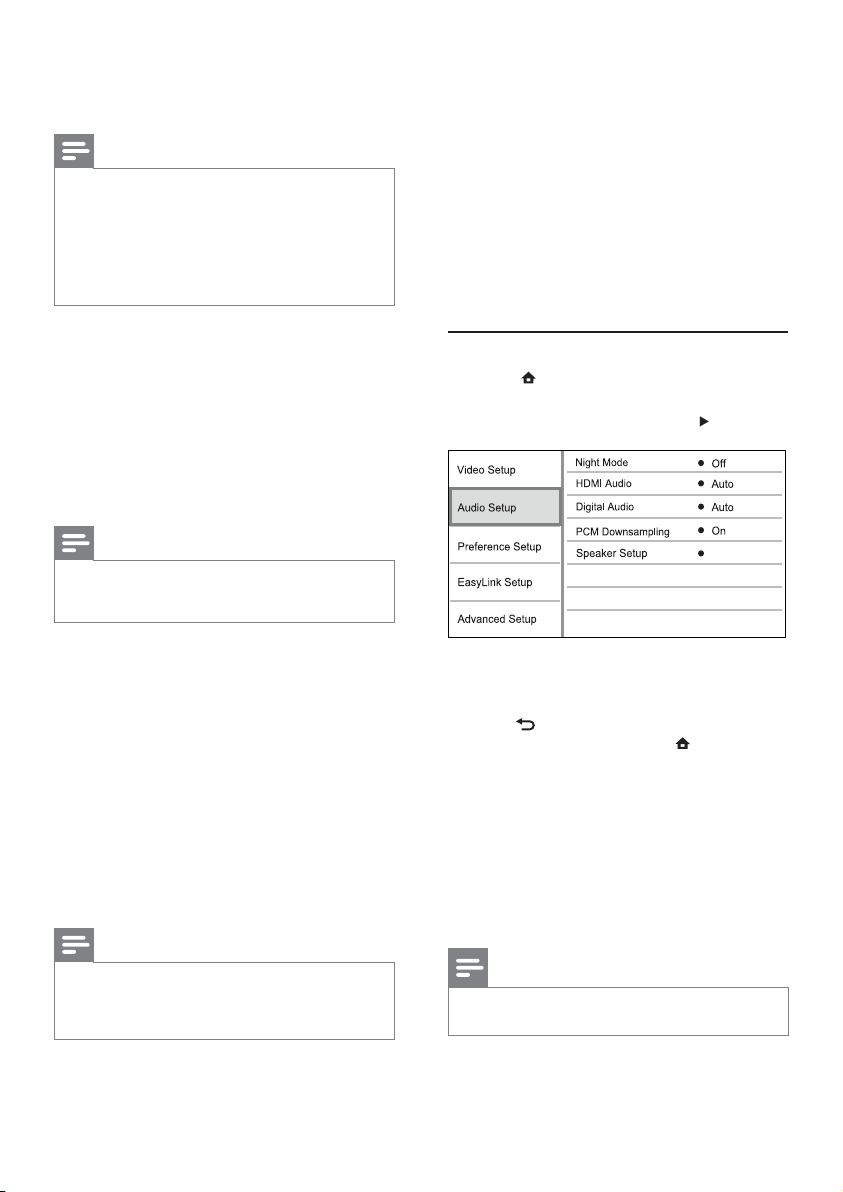 Video Setup

Audio Setup

Preference Setup

EasyLink Setup

Advanced Setup

Night Mode • Off

HDMI Audio • Auto

Digital Audio • Auto

PCM Downsampling • On

Speaker Setup •